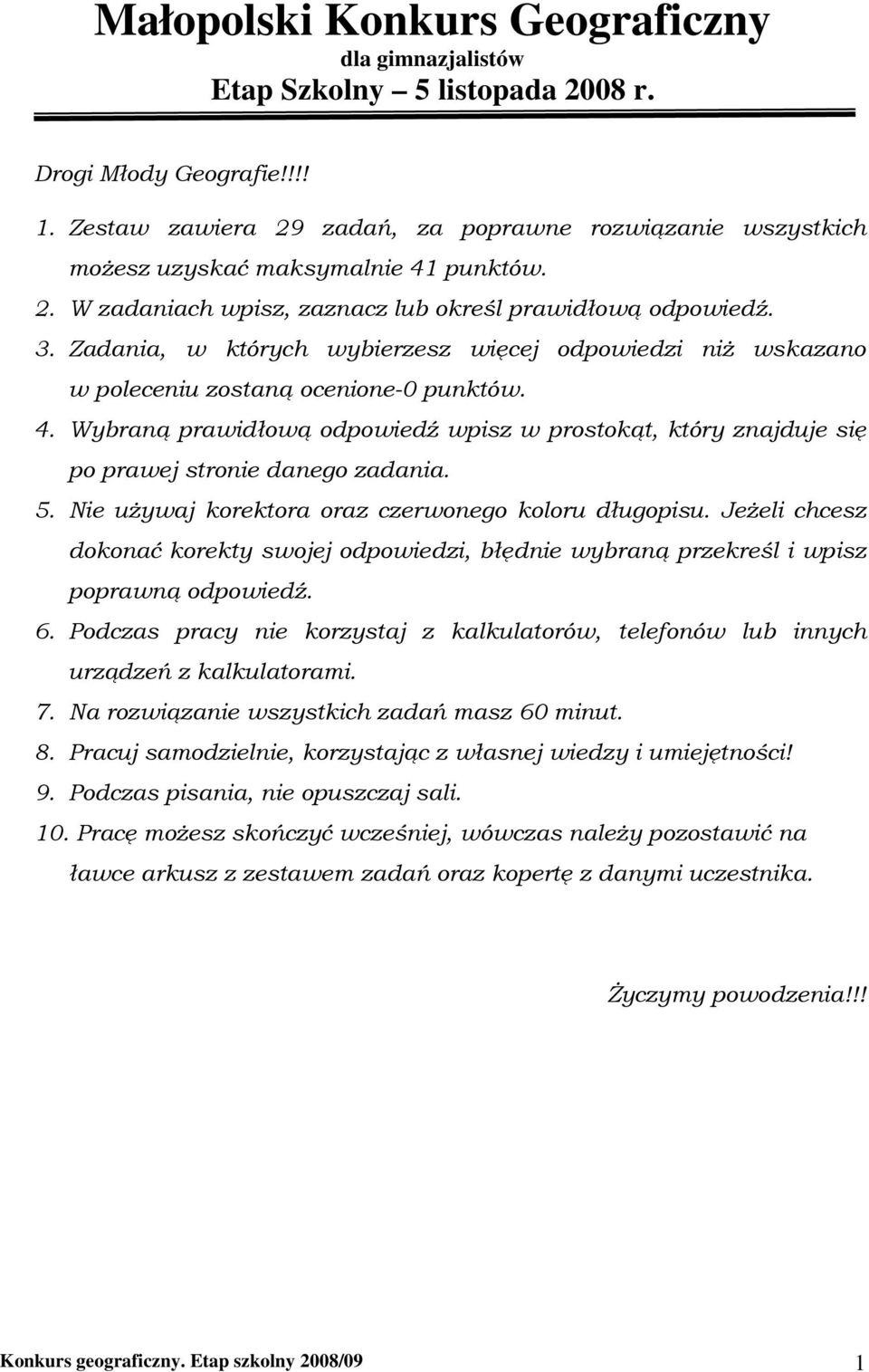 Małopolski Konkurs Geograficzny
dla gimnazjalistów
Etap Szkolny – 5 listopada 2008 r.

Drogi Młody Geografie!!!!

1. Zestaw zawiera 29 zadań, za poprawne rozwiązanie wszystkich możesz uzyskać maksymalnie 41 punktów.
2. W zadaniach wpisz, zaznacz lub określ prawidłową odpowiedź.
3. Zadania, w których wybierzesz więcej odpowiedzi niż wskazano w poleceniu zostaną ocenione-0 punktów.
4. Wybraną prawidłową odpowiedź wpisz w prostokąt, który znajduje się po prawej stronie danego zadania.
5. Nie używaj korektora oraz czerwonego koloru długopisu. Jeżeli chcesz dokonać korekty swojej odpowiedzi, błędnie wybraną przekreśl i wpisz poprawną odpowiedź.
6. Podczas pracy nie korzystaj z kalkulatorów, telefonów lub innych urządzeń z kalkulatorami.
7. Na rozwiązanie wszystkich zadań masz 60 minut.
8. Pracuj samodzielnie, korzystając z własnej wiedzy i umiejętności!
9. Podczas pisania, nie opuszczaj sali.
10. Pracę możesz skończyć wcześniej, wówczas należy pozostawić na ławce arkusz z zestawem zadań oraz kopertę z danymi uczestnika.

Życzymy powodzenia!!!

Konkurs geograficzny. Etap szkolny 2008/09
1